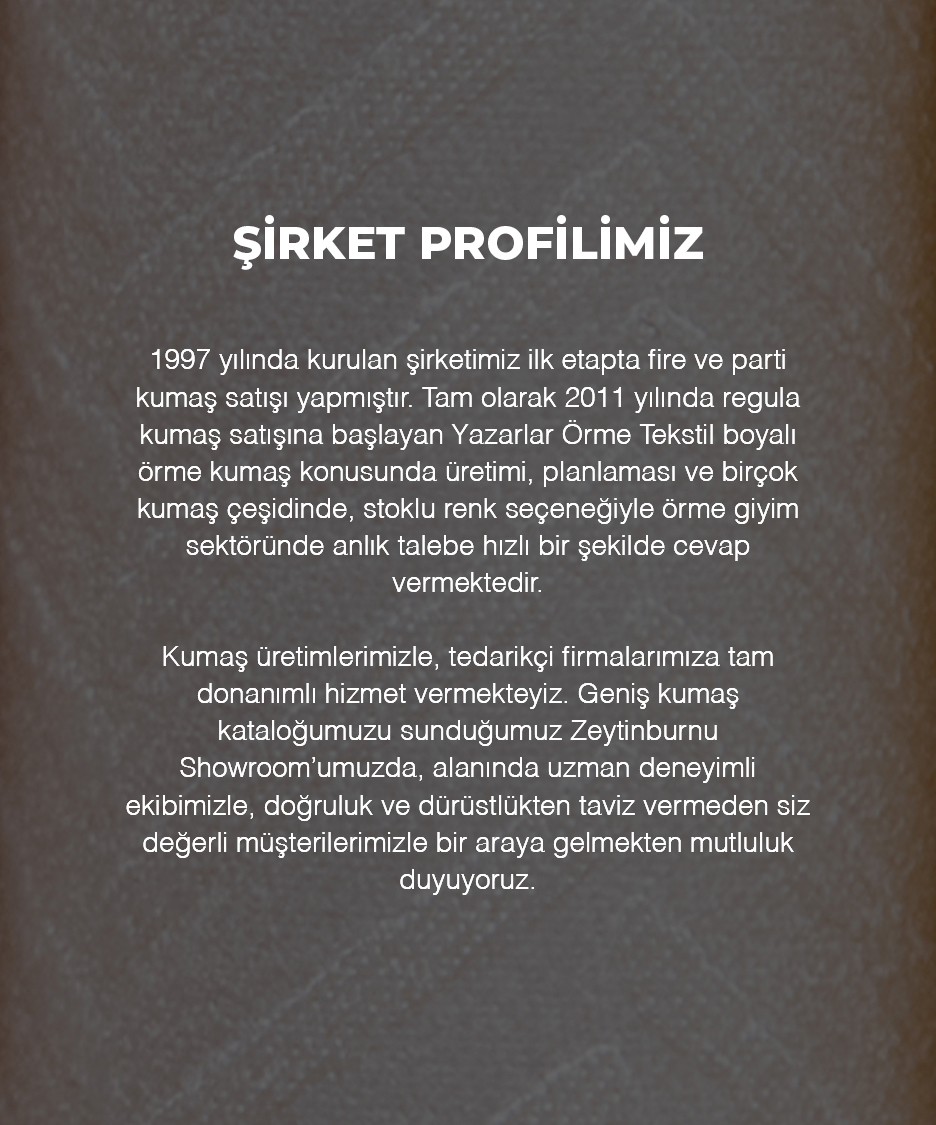 ŞİRKET PROFİLİMİZ

1997 yılında kurulan şirketimiz ilk etapta fire ve parti kumaş satışı yapmıştır. Tam olarak 2011 yılında regula kumaş satışına başlayan Yazarlar Örme Tekstil boyalı örme kumaş konusunda üretimi, planlaması ve birçok kumaş çeşidinde, stoklu renk seçeneğiyle örme giyim sektöründe anlık talebe hızlı bir şekilde cevap vermektedir.

Kumaş üretimlerimizle, tedarikçi firmalarımıza tam donanımlı hizmet vermekteyiz. Geniş kumaş kataloğumuzu sunduğumuz Zeytinburnu Showroom'umuzda, alanında uzman deneyimli ekibimizle, doğruluk ve dürüstlükten taviz vermeden siz değerli müşterilerimizle bir araya gelmekten mutluluk duyuyoruz.